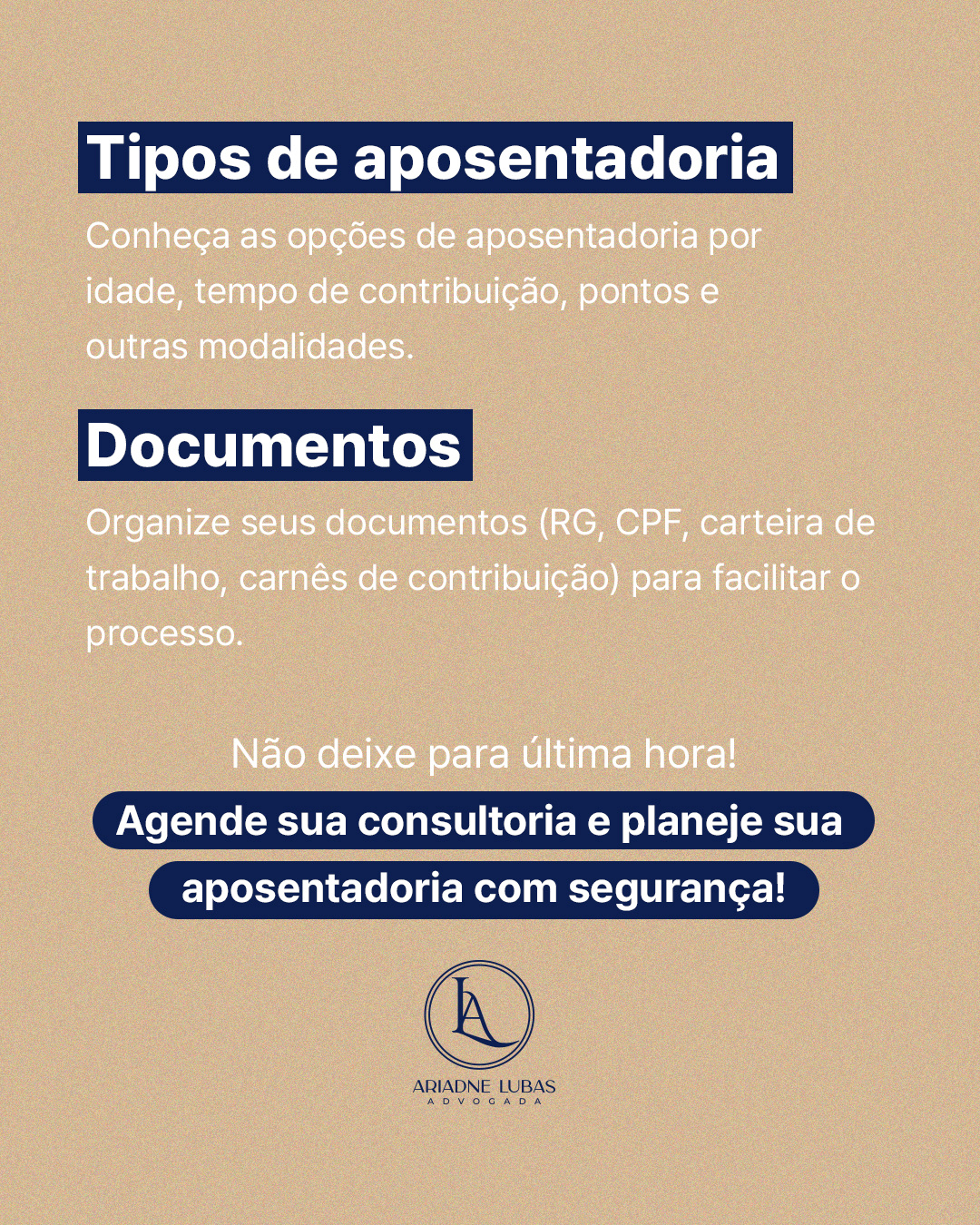 Tipos de aposentadoria

Conheça as opções de aposentadoria por idade, tempo de contribuição, pontos e outras modalidades.

Documentos

Organize seus documentos (RG, CPF, carteira de trabalho, carnês de contribuição) para facilitar o processo.

Não deixe para última hora!

Agende sua consultoria e planeje sua aposentadoria com segurança!

LA

ARIADNE LUBAS
ADVOGADA